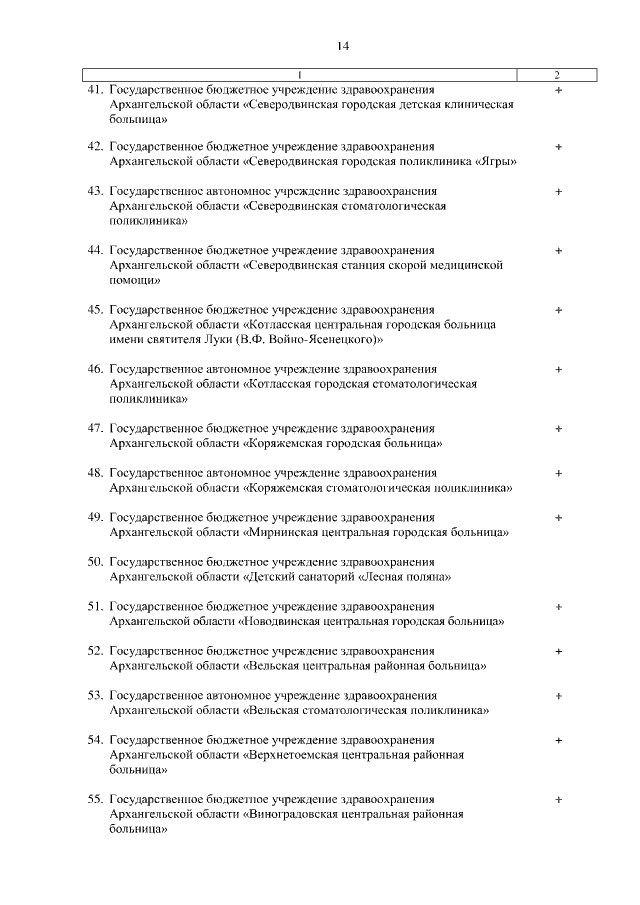 14

| 1 | 2 |
|---|---|
| 41. Государственное бюджетное учреждение здравоохранения Архангельской области «Северодвинская городская детская клиническая больница» | + |
| 42. Государственное бюджетное учреждение здравоохранения Архангельской области «Северодвинская городская поликлиника «Ягры» | + |
| 43. Государственное автономное учреждение здравоохранения Архангельской области «Северодвинская стоматологическая поликлиника» | + |
| 44. Государственное бюджетное учреждение здравоохранения Архангельской области «Северодвинская станция скорой медицинской помощи» | + |
| 45. Государственное бюджетное учреждение здравоохранения Архангельской области «Котласская центральная городская больница имени святителя Луки (В.Ф. Войно-Ясенецкого)» | + |
| 46. Государственное автономное учреждение здравоохранения Архангельской области «Котласская городская стоматологическая поликлиника» | + |
| 47. Государственное бюджетное учреждение здравоохранения Архангельской области «Коряжемская городская больница» | + |
| 48. Государственное автономное учреждение здравоохранения Архангельской области «Коряжемская стоматологическая поликлиника» | + |
| 49. Государственное бюджетное учреждение здравоохранения Архангельской области «Мирнинская центральная городская больница» | + |
| 50. Государственное бюджетное учреждение здравоохранения Архангельской области «Детский санаторий «Лесная поляна» | |
| 51. Государственное бюджетное учреждение здравоохранения Архангельской области «Новодвинская центральная городская больница» | + |
| 52. Государственное бюджетное учреждение здравоохранения Архангельской области «Вельская центральная районная больница» | + |
| 53. Государственное автономное учреждение здравоохранения Архангельской области «Вельская стоматологическая поликлиника» | + |
| 54. Государственное бюджетное учреждение здравоохранения Архангельской области «Верхнетоемская центральная районная больница» | + |
| 55. Государственное бюджетное учреждение здравоохранения Архангельской области «Виноградовская центральная районная больница» | + |